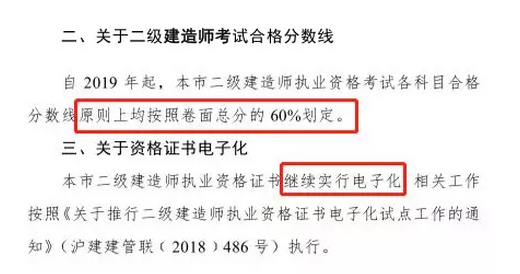 二、关于二级建造师考试合格分数线

自 2019 年起，本市二级建造师执业资格考试各科目合格分数线原则上均按照卷面总分的 60%划定。

三、关于资格证书电子化

本市二级建造师执业资格证书继续实行电子化，相关工作按照《关于推行二级建造师执业资格证书电子化试点工作的通知》（沪建建管联（2018）486 号）执行。